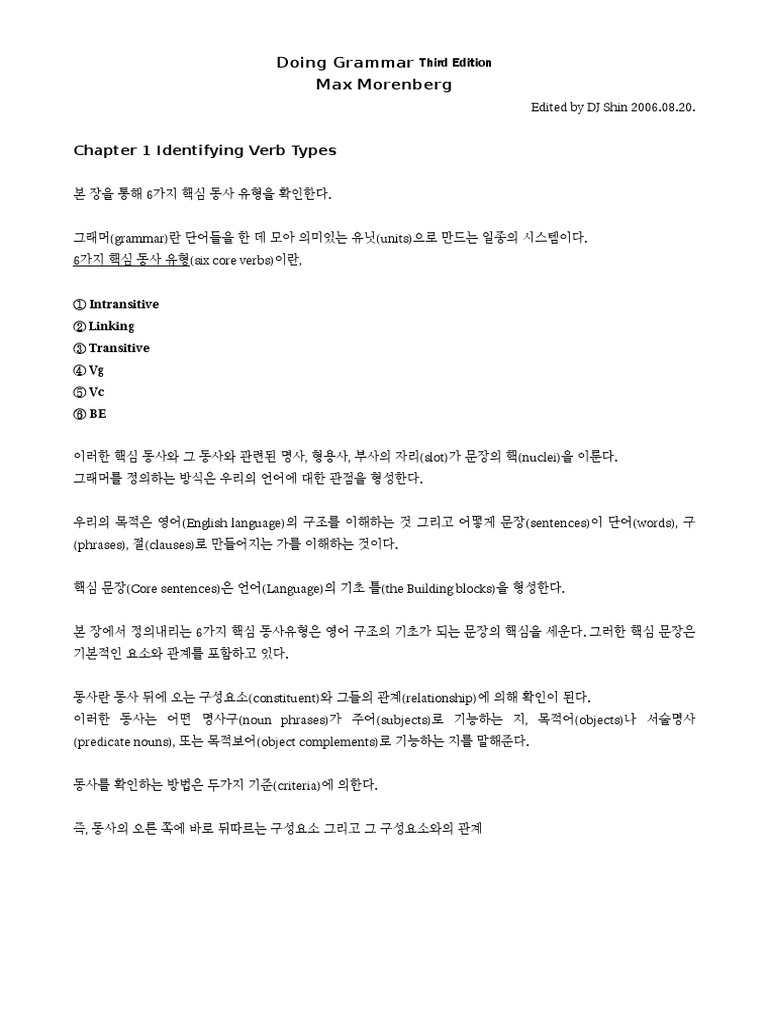 Doing Grammar Third Edition
Max Morenberg

Edited by DJ Shin 2006.08.20.

Chapter 1 Identifying Verb Types

본 장을 통해 6가지 핵심 동사 유형을 확인한다.

그래머(grammar)란 단어들을 한 데 모아 의미있는 유닛(units)으로 만드는 일종의 시스템이다.
6가지 핵심 동사 유형(six core verbs)이란,

① Intransitive
② Linking
③ Transitive
④ Vg
⑤ Vc
⑥ BE

이러한 핵심 동사와 그 동사와 관련된 명사, 형용사, 부사의 자리(slot)가 문장의 핵(nuclei)을 이룬다.
그래머를 정의하는 방식은 우리의 언어에 대한 관점을 형성한다.

우리의 목적은 영어(English language)의 구조를 이해하는 것 그리고 어떻게 문장(sentences)이 단어(words), 구(phrases), 절(clauses)로 만들어지는 가를 이해하는 것이다.

핵심 문장(Core sentences)은 언어(Language)의 기초 틀(the Building blocks)을 형성한다.

본 장에서 정의내리는 6가지 핵심 동사유형은 영어 구조의 기초가 되는 문장의 핵심을 세운다. 그러한 핵심 문장은 기본적인 요소와 관계를 포함하고 있다.

동사란 동사 뒤에 오는 구성요소(constituent)와 그들의 관계(relationship)에 의해 확인이 된다.
이러한 동사는 어떤 명사구(noun phrases)가 주어(subjects)로 기능하는 지, 목적어(objects)나 서술명사(predicate nouns), 또는 목적보어(object complements)로 기능하는 지를 말해준다.

동사를 확인하는 방법은 두가지 기준(criteria)에 의한다.

즉, 동사의 오른 쪽에 바로 뒤따르는 구성요소 그리고 그 구성요소와의 관계